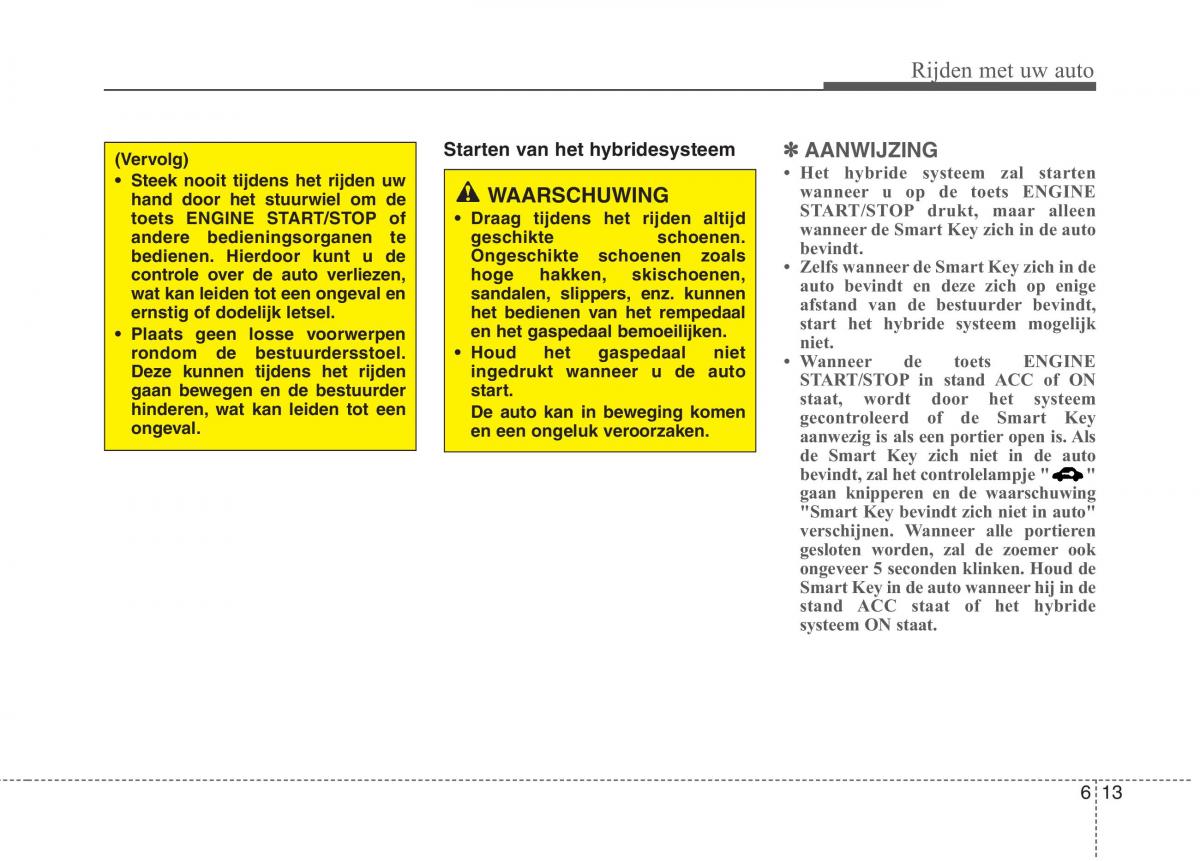 Rijden met uw auto

(Vervolg)
• Steek nooit tijdens het rijden uw hand door het stuurwiel om de toets ENGINE START/STOP of andere bedieningsorganen te bedienen. Hierdoor kunt u de controle over de auto verliezen, wat kan leiden tot een ongeval en ernstig of dodelijk letsel.
• Plaats geen losse voorwerpen rondom de bestuurdersstoel. Deze kunnen tijdens het rijden gaan bewegen en de bestuurder hinderen, wat kan leiden tot een ongeval.

Starten van het hybridesysteem

WAARSCHUWING
• Draag tijdens het rijden altijd geschikte schoenen. Ongeschikte schoenen zoals hoge hakken, skischoenen, sandalen, slippers, enz. kunnen het bedienen van het rempedaal en het gaspedaal bemoeilijken.
• Houd het gaspedaal niet ingedrukt wanneer u de auto start.
De auto kan in beweging komen en een ongeluk veroorzaken.

✽ AANWIJZING
• Het hybride systeem zal starten wanneer u op de toets ENGINE START/STOP drukt, maar alleen wanneer de Smart Key zich in de auto bevindt.
• Zelfs wanneer de Smart Key zich in de auto bevindt en deze zich op enige afstand van de bestuurder bevindt, start het hybride systeem mogelijk niet.
• Wanneer de toets ENGINE START/STOP in stand ACC of ON staat, wordt door het systeem gecontroleerd of de Smart Key aanwezig is als een portier open is. Als de Smart Key zich niet in de auto bevindt, zal het controlelampje " " gaan knipperen en de waarschuwing "Smart Key bevindt zich niet in auto" verschijnen. Wanneer alle portieren gesloten worden, zal de zoemer ook ongeveer 5 seconden klinken. Houd de Smart Key in de auto wanneer hij in de stand ACC staat of het hybride systeem ON staat.

6 13